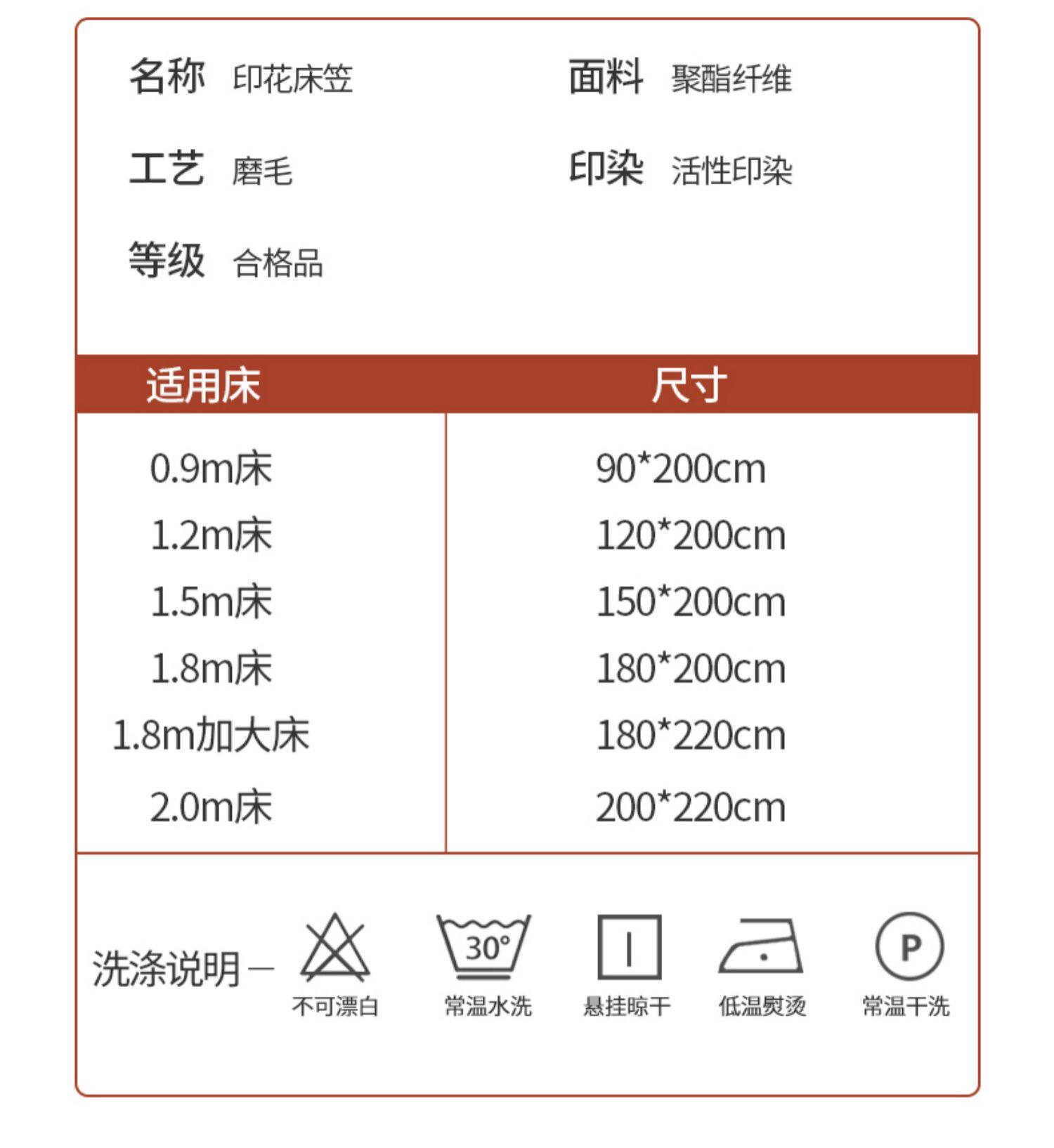 名称 印花床笠

面料 聚酯纤维

工艺 磨毛

印染 活性印染

等级 合格品

| 适用床 | 尺寸 |
|---|---|
| 0.9m床 | 90*200cm |
| 1.2m床 | 120*200cm |
| 1.5m床 | 150*200cm |
| 1.8m床 | 180*200cm |
| 1.8m加大床 | 180*220cm |
| 2.0m床 | 200*220cm |

洗涤说明 -

30°

P

不可漂白 常温水洗 悬挂晾干 低温熨烫 常温干洗